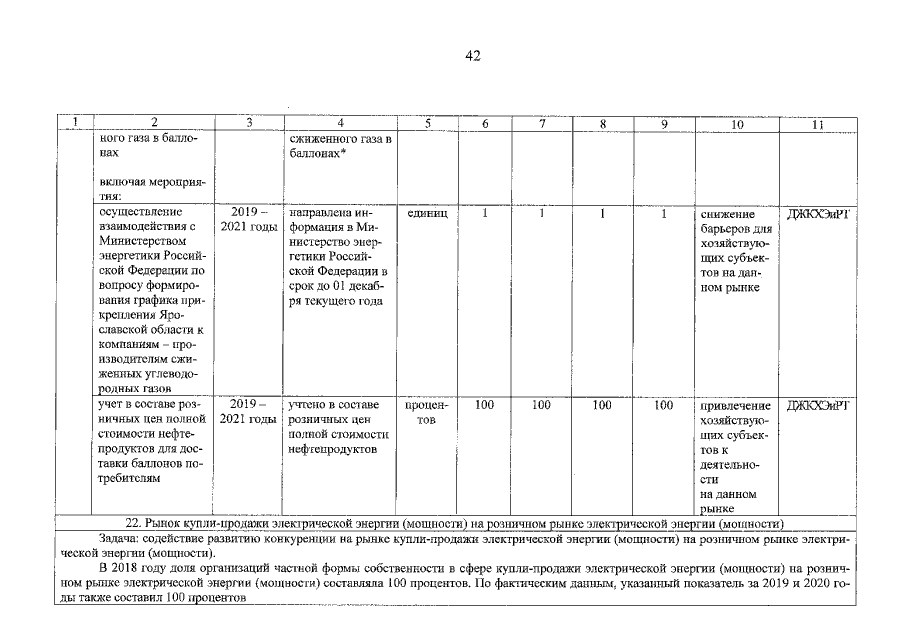 42

| 1 | 2 | 3 | 4 | 5 | 6 | 7 | 8 | 9 | 10 | 11 |
|---|---|---|---|---|---|---|---|---|---|---|
| | ного газа в баллонах включая мероприятия: | | сжиженного газа в баллонах* | | | | | | | |
| | осуществление взаимодействия с Министерством энергетики Российской Федерации по вопросу формирования графика прикрепления Ярославской области к компаниям – производителям сжиженных углеводородных газов | 2019 – 2021 годы | направлена информация в Министерство энергетики Российской Федерации в срок до 01 декабря текущего года | единиц | 1 | 1 | 1 | 1 | снижение барьеров для хозяйствующих субъектов на данном рынке | ДЖКХЭиРТ |
| | учет в составе розничных цен полной стоимости нефтепродуктов для доставки баллонов потребителям | 2019 – 2021 годы | учтено в составе розничных цен полной стоимости нефтепродуктов | процентов | 100 | 100 | 100 | 100 | привлечение хозяйствующих субъектов к деятельности на данном рынке | ДЖКХЭиРТ |
| 22. Рынок купли-продажи электрической энергии (мощности) на розничном рынке электрической энергии (мощности) | | | | | | | | | | |
| Задача: содействие развитию конкуренции на рынке купли-продажи электрической энергии (мощности) на розничном рынке электрической энергии (мощности). В 2018 году доля организаций частной формы собственности в сфере купли-продажи электрической энергии (мощности) на розничном рынке электрической энергии (мощности) составляла 100 процентов. По фактическим данным, указанный показатель за 2019 и 2020 годы также составил 100 процентов | | | | | | | | | | |